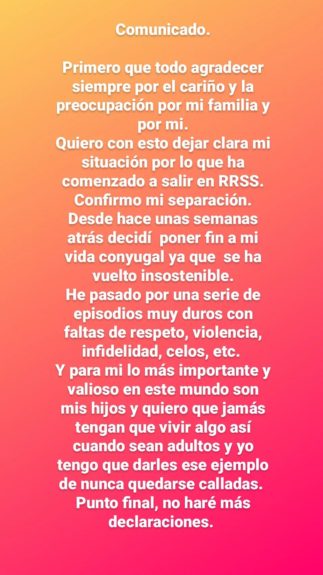 Comunicado.

Primero que todo agradecer siempre por el cariño y la preocupación por mi familia y por mi.
Quiero con esto dejar clara mi situación por lo que ha comenzado a salir en RRSS.
Confirmo mi separación.
Desde hace unas semanas atrás decidí poner fin a mi vida conyugal ya que se ha vuelto insostenible.
He pasado por una serie de episodios muy duros con faltas de respeto, violencia, infidelidad, celos, etc.
Y para mi lo más importante y valioso en este mundo son mis hijos y quiero que jamás tengan que vivir algo así cuando sean adultos y yo tengo que darles ese ejemplo de nunca quedarse calladas.
Punto final, no haré más declaraciones.